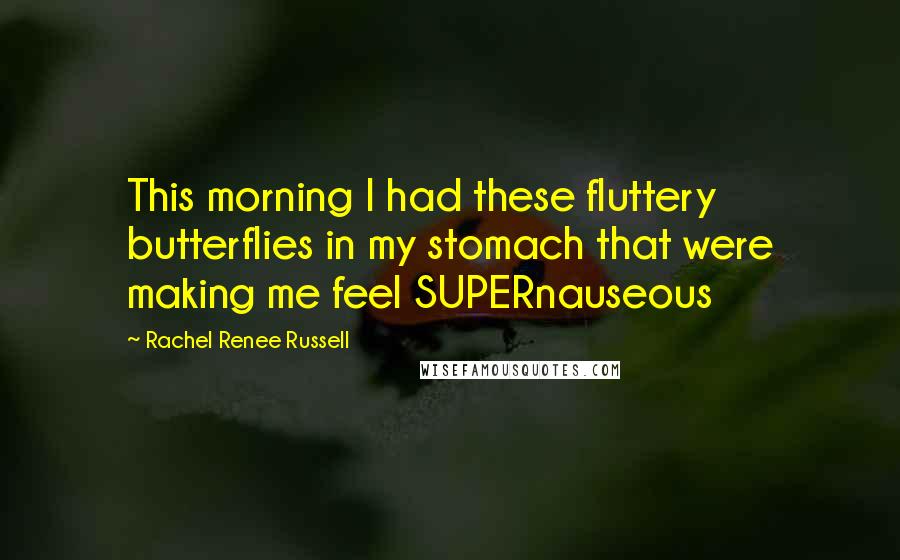 This morning I had these fluttery butterflies in my stomach that were making me feel SUPERnauseous

~ Rachel Renee Russell

WISEFAMOUSQUOTES.COM